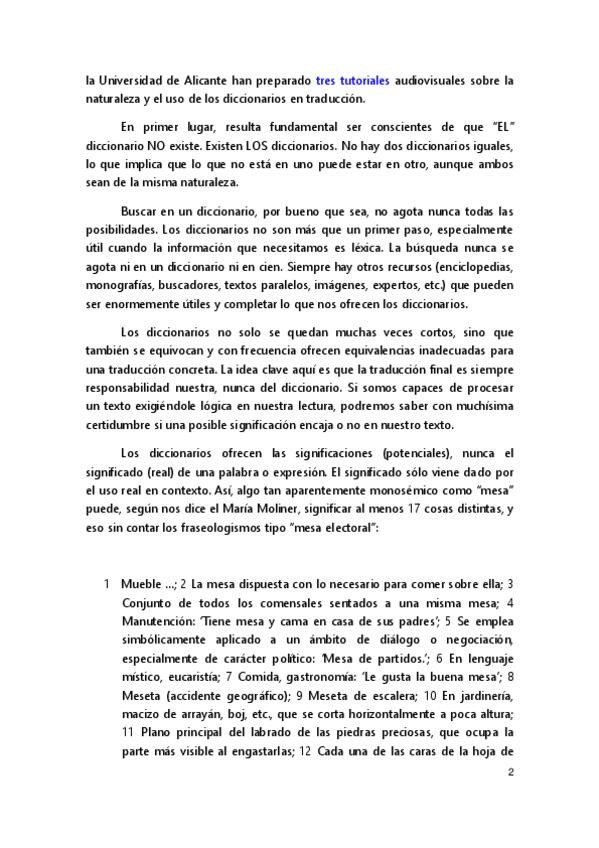 la Universidad de Alicante han preparado tres tutoriales audiovisuales sobre la naturaleza y el uso de los diccionarios en traducción.

En primer lugar, resulta fundamental ser conscientes de que "EL" diccionario NO existe. Existen LOS diccionarios. No hay dos diccionarios iguales, lo que implica que lo que no está en uno puede estar en otro, aunque ambos sean de la misma naturaleza.

Buscar en un diccionario, por bueno que sea, no agota nunca todas las posibilidades. Los diccionarios no son más que un primer paso, especialmente útil cuando la información que necesitamos es léxica. La búsqueda nunca se agota ni en un diccionario ni en cien. Siempre hay otros recursos (enciclopedias, monografías, buscadores, textos paralelos, imágenes, expertos, etc.) que pueden ser enormemente útiles y completar lo que nos ofrecen los diccionarios.

Los diccionarios no solo se quedan muchas veces cortos, sino que también se equivocan y con frecuencia ofrecen equivalencias inadecuadas para una traducción concreta. La idea clave aquí es que la traducción final es siempre responsabilidad nuestra, nunca del diccionario. Si somos capaces de procesar un texto exigiéndole lógica en nuestra lectura, podremos saber con muchísima certidumbre si una posible significación encaja o no en nuestro texto.

Los diccionarios ofrecen las significaciones (potenciales), nunca el significado (real) de una palabra o expresión. El significado sólo viene dado por el uso real en contexto. Así, algo tan aparentemente monosémico como "mesa" puede, según nos dice el María Moliner, significar al menos 17 cosas distintas, y eso sin contar los fraseologismos tipo "mesa electoral":

1 Mueble ...; 2 La mesa dispuesta con lo necesario para comer sobre ella; 3 Conjunto de todos los comensales sentados a una misma mesa; 4 Manutención: 'Tiene mesa y cama en casa de sus padres'; 5 Se emplea simbólicamente aplicado a un ámbito de diálogo o negociación, especialmente de carácter político: 'Mesa de partidos.'; 6 En lenguaje místico, eucaristía; 7 Comida, gastronomía: 'Le gusta la buena mesa'; 8 Meseta (accidente geográfico); 9 Meseta de escalera; 10 En jardinería, macizo de arrayán, boj, etc., que se corta horizontalmente a poca altura; 11 Plano principal del labrado de las piedras preciosas, que ocupa la parte más visible al engastarlas; 12 Cada una de las caras de la hoja de

2